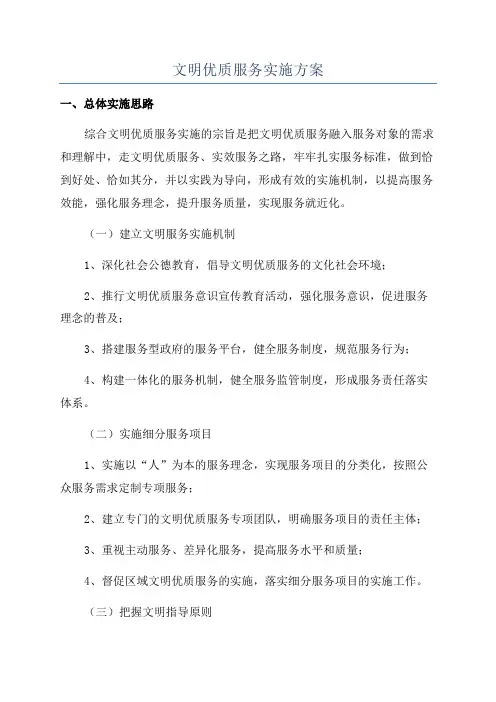 文明优质服务实施方案

一、总体实施思路

综合文明优质服务实施的宗旨是把文明优质服务融入服务对象的需求和理解中，走文明优质服务、实效服务之路，牢牢扎实服务标准，做到恰到好处、恰如其分，并以实践为导向，形成有效的实施机制，以提高服务效能，强化服务理念，提升服务质量，实现服务就近化。

（一）建立文明服务实施机制

1、深化社会公德教育，倡导文明优质服务的文化社会环境；

2、推行文明优质服务意识宣传教育活动，强化服务意识，促进服务理念的普及；

3、搭建服务型政府的服务平台，健全服务制度，规范服务行为；

4、构建一体化的服务机制，健全服务监管制度，形成服务责任落实体系。

（二）实施细分服务项目

1、实施以“人”为本的服务理念，实现服务项目的分类化，按照公众服务需求定制专项服务；

2、建立专门的文明优质服务专项团队，明确服务项目的责任主体；

3、重视主动服务、差异化服务，提高服务水平和质量；

4、督促区域文明优质服务的实施，落实细分服务项目的实施工作。

（三）把握文明指导原则